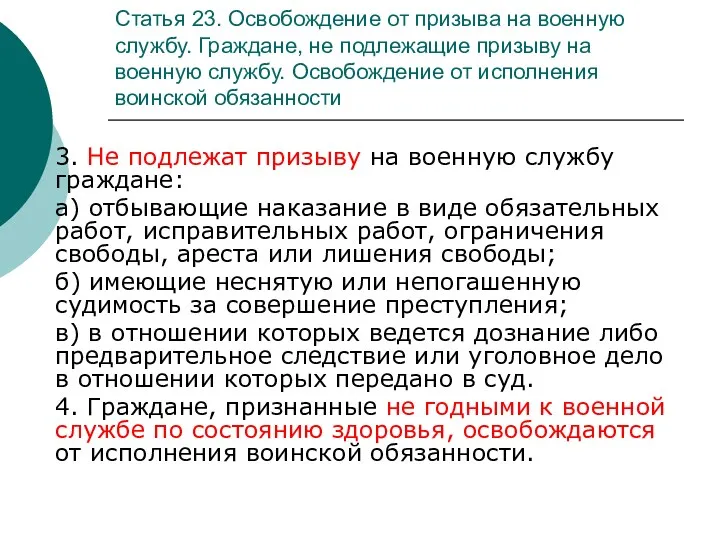 Статья 23. Освобождение от призыва на военную службу. Граждане, не подлежащие призыву на военную службу. Освобождение от исполнения воинской обязанности

3. Не подлежат призыву на военную службу граждане:

а) отбывающие наказание в виде обязательных работ, исправительных работ, ограничения свободы, ареста или лишения свободы;

б) имеющие неснятую или непогашенную судимость за совершение преступления;

в) в отношении которых ведется дознание либо предварительное следствие или уголовное дело в отношении которых передано в суд.

4. Граждане, признанные не годными к военной службе по состоянию здоровья, освобождаются от исполнения воинской обязанности.